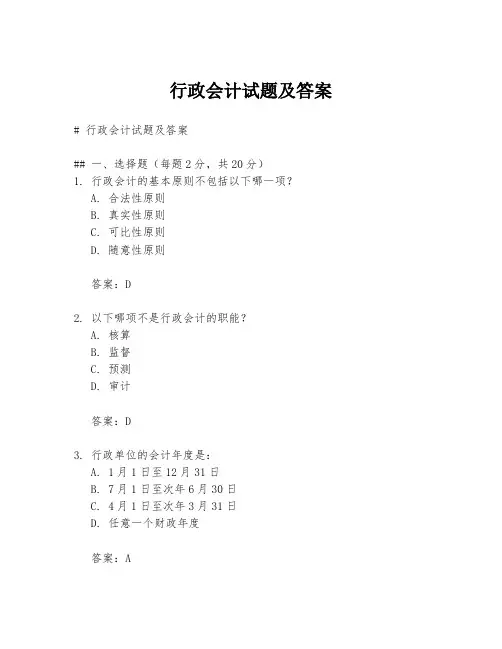 行政会计试题及答案

# 行政会计试题及答案

## 一、选择题（每题2分，共20分）
1. 行政会计的基本原则不包括以下哪一项？
A. 合法性原则
B. 真实性原则
C. 可比性原则
D. 随意性原则

答案：D

2. 以下哪项不是行政会计的职能？
A. 核算
B. 监督
C. 预测
D. 审计

答案：D

3. 行政单位的会计年度是：
A. 1月1日至12月31日
B. 7月1日至次年6月30日
C. 4月1日至次年3月31日
D. 任意一个财政年度

答案：A